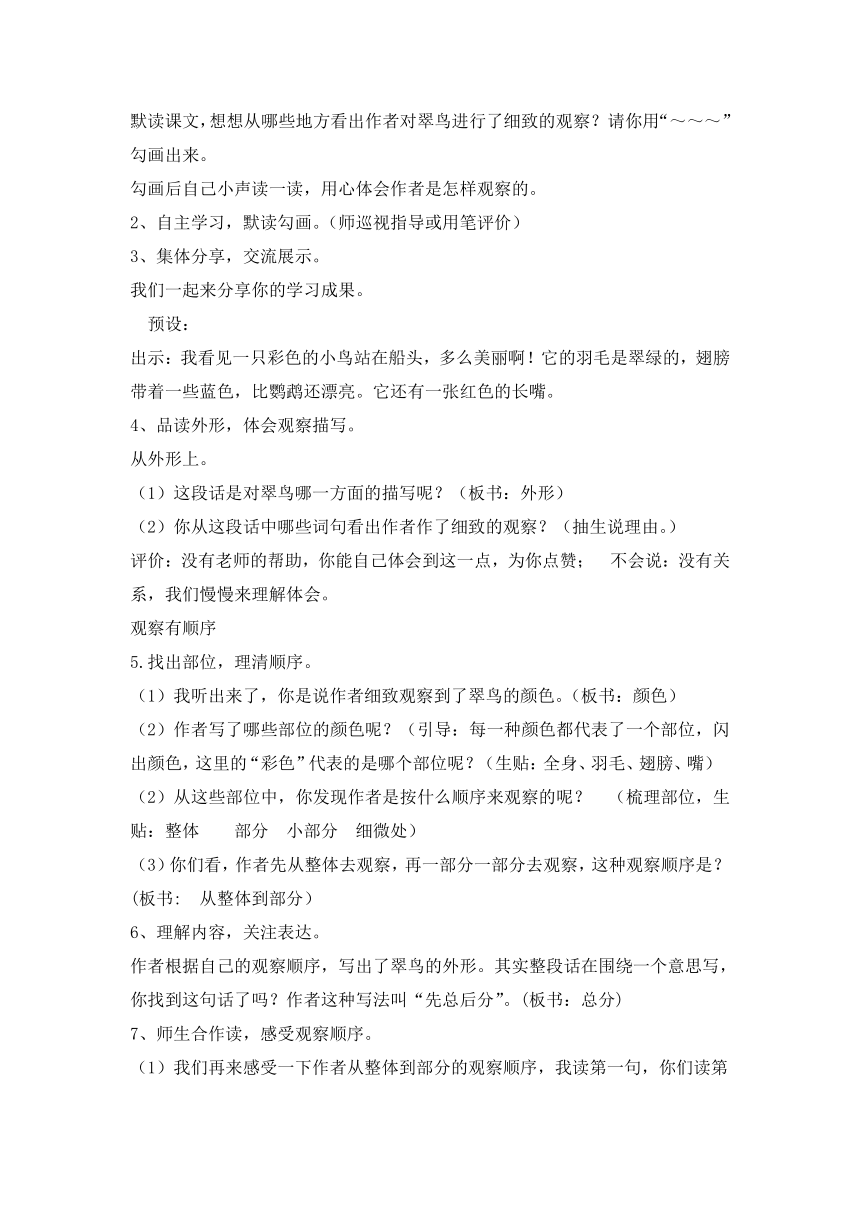 默读课文，想想从哪些地方看出作者对翠鸟进行了细致的观察？请你用“～～～”勾画出来。

勾画后自己小声读一读，用心体会作者是怎样观察的。

2、自主学习，默读勾画。（师巡视指导或用笔评价）

3、集体分享，交流展示。

我们一起来分享你的学习成果。

预设：

出示：我看见一只彩色的小鸟站在船头，多么美丽啊！它的羽毛是翠绿的，翅膀带着一些蓝色，比鹦鹉还漂亮。它还有一张红色的长嘴。

4、品读外形，体会观察描写。

从外形上。

（1）这段话是对翠鸟哪一方面的描写呢？（板书：外形）

（2）你从这段话中哪些词句看出作者作了细致的观察？（抽生说理由。）

评价：没有老师的帮助，你能自己体会到这一点，为你点赞；　不会说：没有关系，我们慢慢来理解体会。

观察有顺序

5.找出部位，理清顺序。

（1）我听出来了，你是说作者细致观察到了翠鸟的颜色。（板书：颜色）

（2）作者写了哪些部位的颜色呢？（引导：每一种颜色都代表了一个部位，闪出颜色，这里的“彩色”代表的是哪个部位呢？（生贴：全身、羽毛、翅膀、嘴）

（2）从这些部位中，你发现作者是按什么顺序来观察的呢？　（梳理部位，生贴：整体　部分　小部分　细微处）

（3）你们看，作者先从整体去观察，再一部分一部分去观察，这种观察顺序是？(板书:　从整体到部分）

6、理解内容，关注表达。

作者根据自己的观察顺序，写出了翠鸟的外形。其实整段话在围绕一个意思写，你找到这句话了吗？作者这种写法叫“先总后分”。(板书：总分）

7、师生合作读，感受观察顺序。

（1）我们再来感受一下作者从整体到部分的观察顺序，我读第一句，你们读第